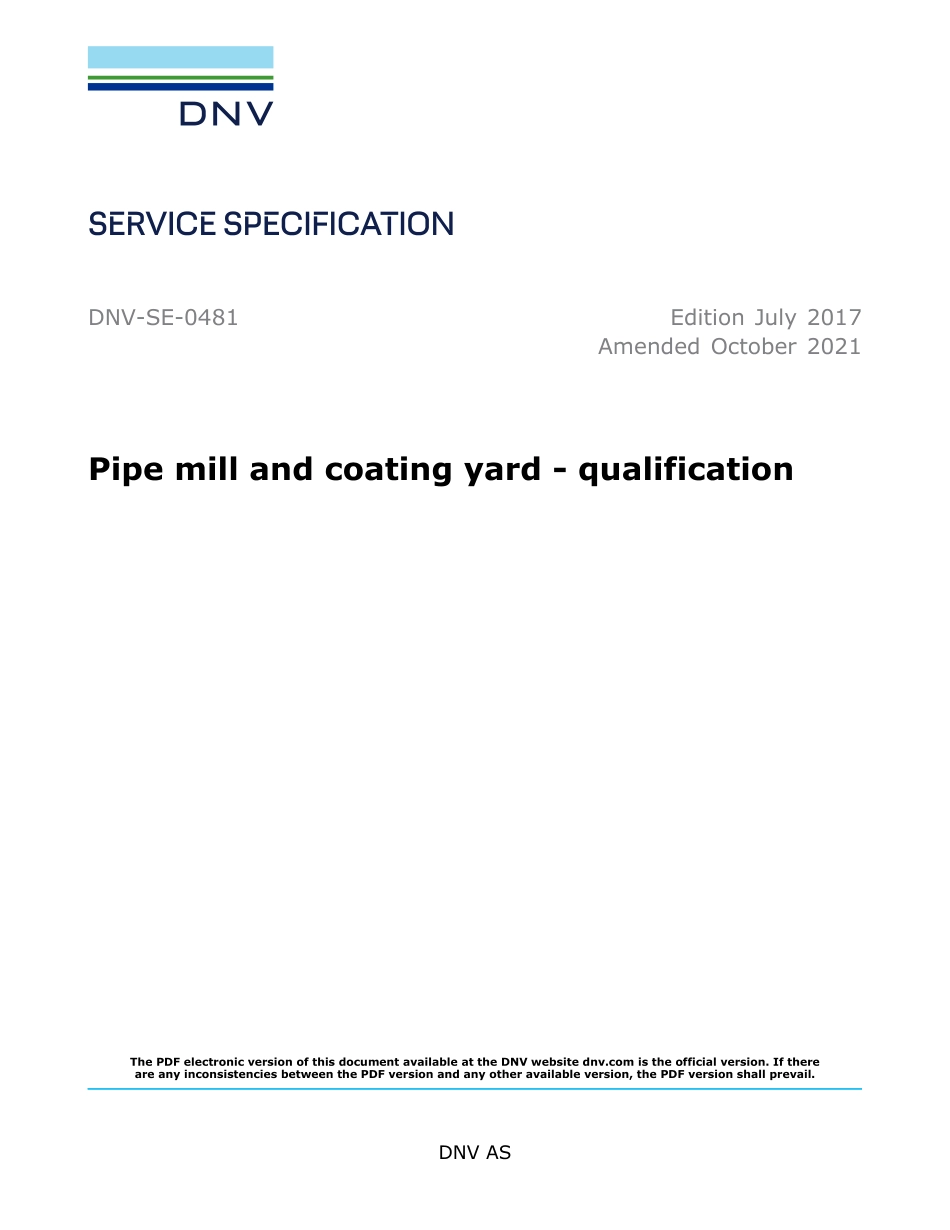 DNV

SERVICE SPECIFICATION

DNV-SE-0481

Edition July 2017
Amended October 2021

Pipe mill and coating yard - qualification

The PDF electronic version of this document available at the DNV website dnv.com is the official version. If there are any inconsistencies between the PDF version and any other available version, the PDF version shall prevail.

DNV AS